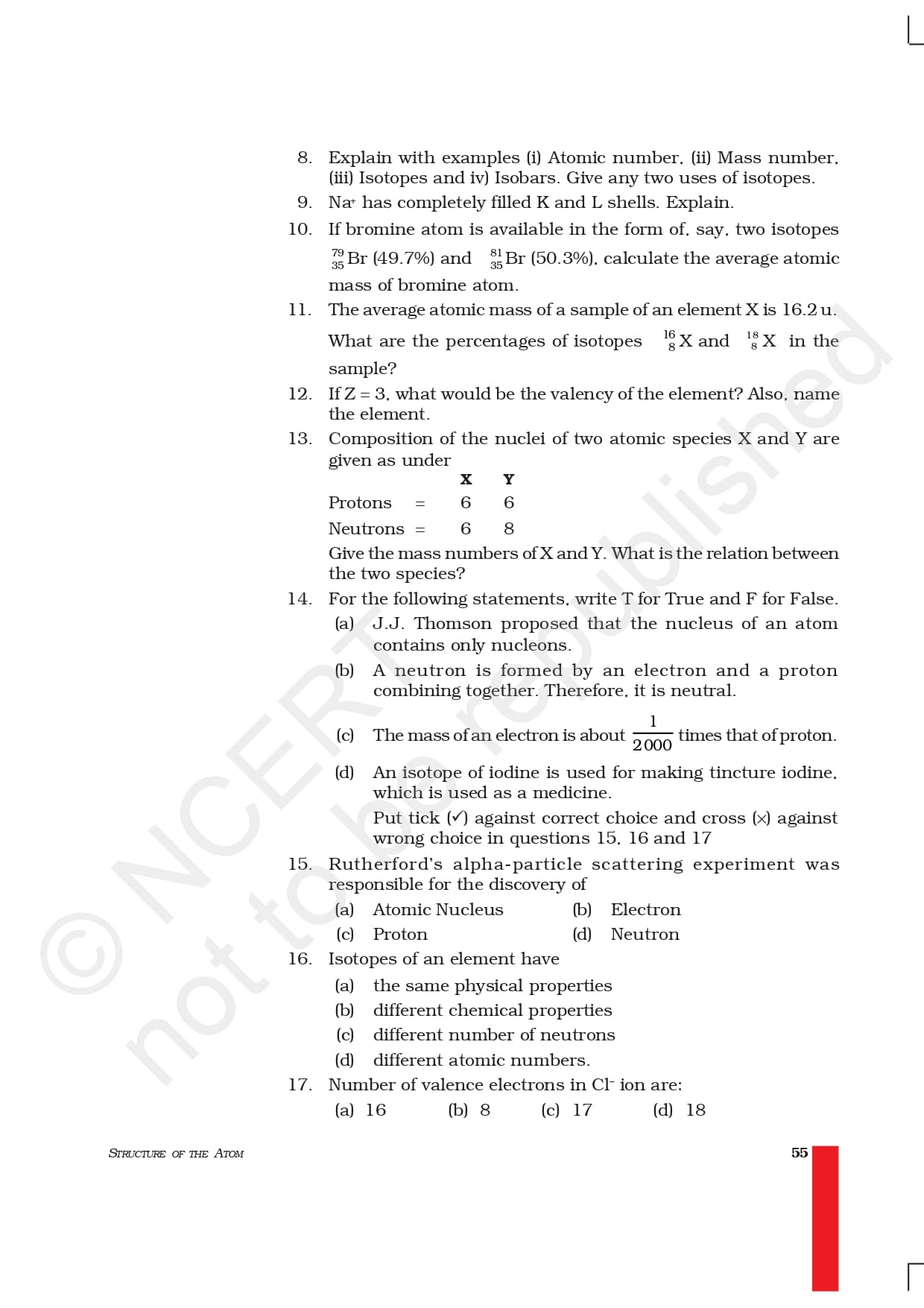 8. Explain with examples (i) Atomic number, (ii) Mass number, (iii) Isotopes and iv) Isobars. Give any two uses of isotopes.

9. $Na^+$ has completely filled K and L shells. Explain.

10. If bromine atom is available in the form of, say, two isotopes $^{79}_{35}Br$ (49.7%) and $^{81}_{35}Br$ (50.3%), calculate the average atomic mass of bromine atom.

11. The average atomic mass of a sample of an element X is 16.2 u. What are the percentages of isotopes $^{16}_{8}X$ and $^{18}_{8}X$ in the sample?

12. If Z = 3, what would be the valency of the element? Also, name the element.

13. Composition of the nuclei of two atomic species X and Y are given as under

| | | X | Y |
|---|---|---|---|
| Protons | = | 6 | 6 |
| Neutrons | = | 6 | 8 |

Give the mass numbers of X and Y. What is the relation between the two species?

14. For the following statements, write T for True and F for False.
(a) J.J. Thomson proposed that the nucleus of an atom contains only nucleons.
(b) A neutron is formed by an electron and a proton combining together. Therefore, it is neutral.
(c) The mass of an electron is about $\frac{1}{2000}$ times that of proton.
(d) An isotope of iodine is used for making tincture iodine, which is used as a medicine.

Put tick (✓) against correct choice and cross (×) against wrong choice in questions 15, 16 and 17

15. Rutherford's alpha-particle scattering experiment was responsible for the discovery of
(a) Atomic Nucleus (b) Electron
(c) Proton (d) Neutron

16. Isotopes of an element have
(a) the same physical properties
(b) different chemical properties
(c) different number of neutrons
(d) different atomic numbers.

17. Number of valence electrons in $Cl^-$ ion are:
(a) 16 (b) 8 (c) 17 (d) 18

© NCERT not to be republished

STRUCTURE OF THE ATOM 55